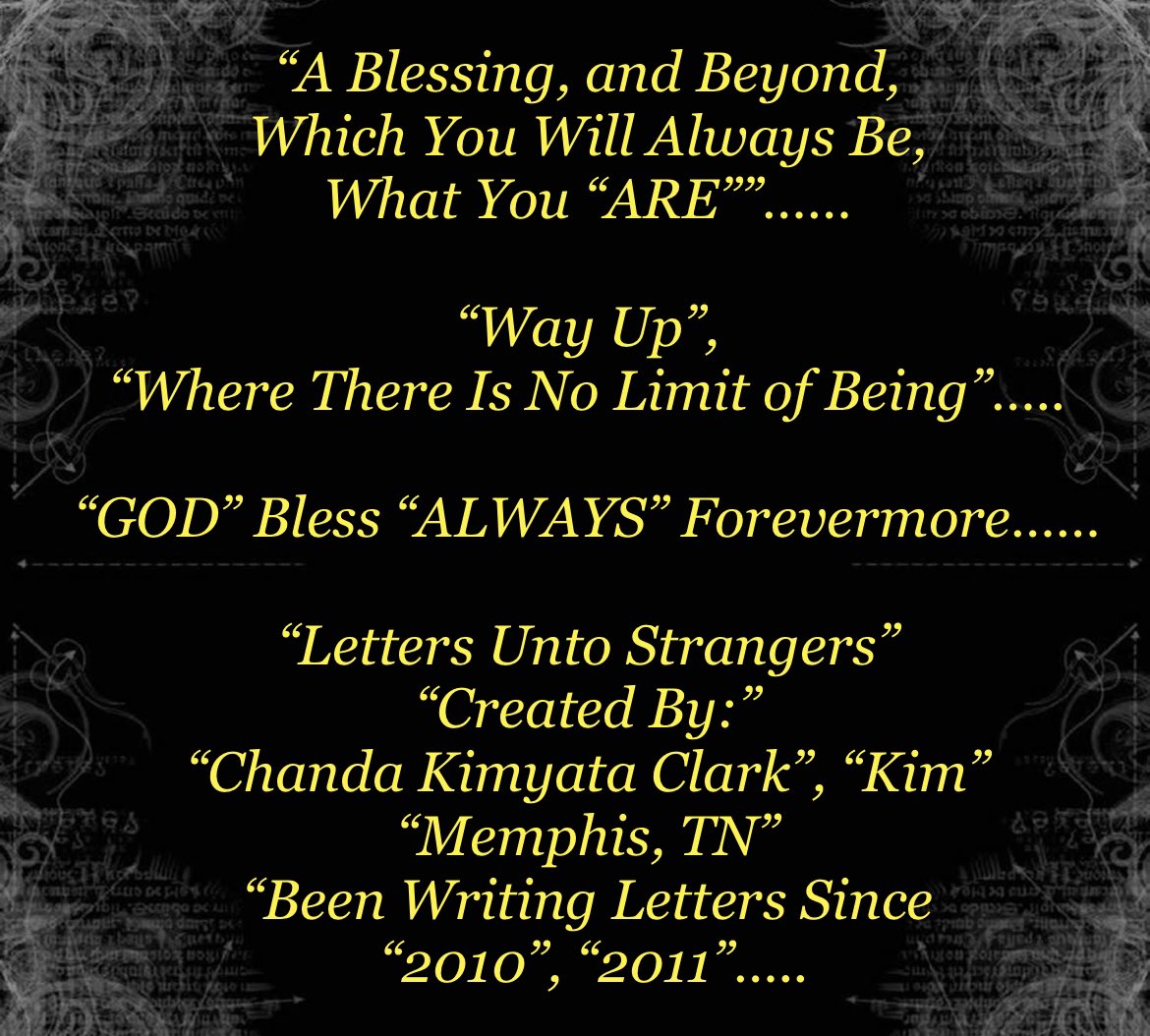 “A Blessing, and Beyond,
Which You Will Always Be,
What You “ARE””......

“Way Up”,
“Where There Is No Limit of Being”.....

“GOD” Bless “ALWAYS” Forevermore......

“Letters Unto Strangers”
“Created By:”
“Chanda Kimyata Clark”, “Kim”
“Memphis, TN”
“Been Writing Letters Since
“2010”, “2011”.....